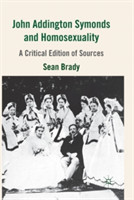 John Addington Symonds and Homosexuality

A Critical Edition of Sources

Sean Brady